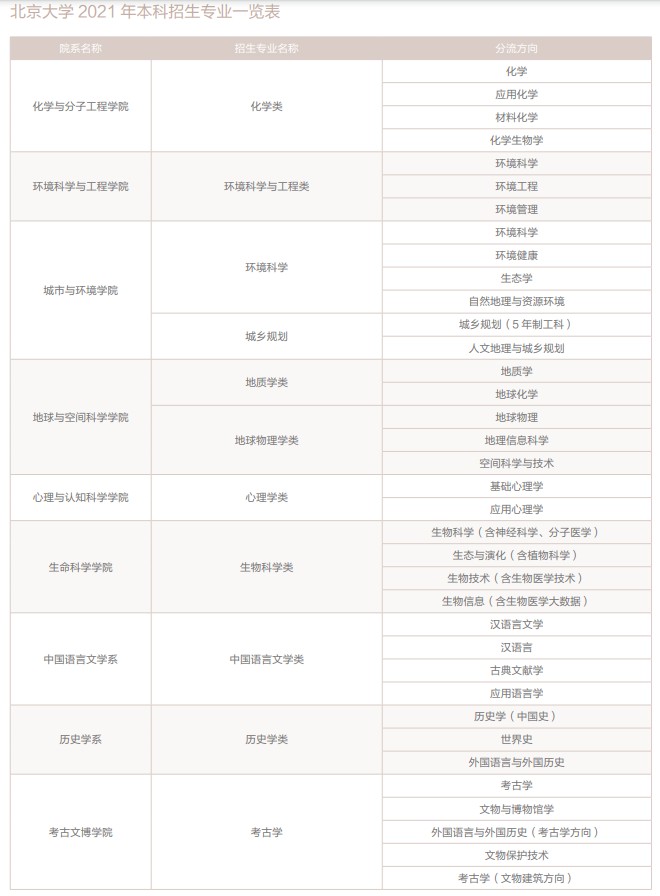 北京大学 2021 年本科招生专业一览表

| 院系名称 | 招生专业名称 | 分流方向 |
|---|---|---|
| 化学与分子工程学院 | 化学类 | 化学 |
| | | 应用化学 |
| | | 材料化学 |
| | | 化学生物学 |
| 环境科学与工程学院 | 环境科学与工程类 | 环境科学 |
| | | 环境工程 |
| | | 环境管理 |
| 城市与环境学院 | 环境科学 | 环境科学 |
| | | 环境健康 |
| | | 生态学 |
| | | 自然地理与资源环境 |
| | 城乡规划 | 城乡规划（5年制工科） |
| | | 人文地理与城乡规划 |
| 地球与空间科学学院 | 地质学类 | 地质学 |
| | | 地球化学 |
| | 地球物理学类 | 地球物理 |
| | | 地理信息科学 |
| | | 空间科学与技术 |
| 心理与认知科学学院 | 心理学类 | 基础心理学 |
| | | 应用心理学 |
| 生命科学学院 | 生物科学类 | 生物科学（含神经科学、分子医学） |
| | | 生态与演化（含植物科学） |
| | | 生物技术（含生物医学技术） |
| | | 生物信息（含生物医学大数据） |
| 中国语言文学系 | 中国语言文学类 | 汉语言文学 |
| | | 汉语言 |
| | | 古典文献学 |
| | | 应用语言学 |
| 历史学系 | 历史学类 | 历史学（中国史） |
| | | 世界史 |
| | | 外国语言与外国历史 |
| 考古文博学院 | 考古学 | 考古学 |
| | | 文物与博物馆学 |
| | | 外国语言与外国历史（考古学方向） |
| | | 文物保护技术 |
| | | 考古学（文物建筑方向） |